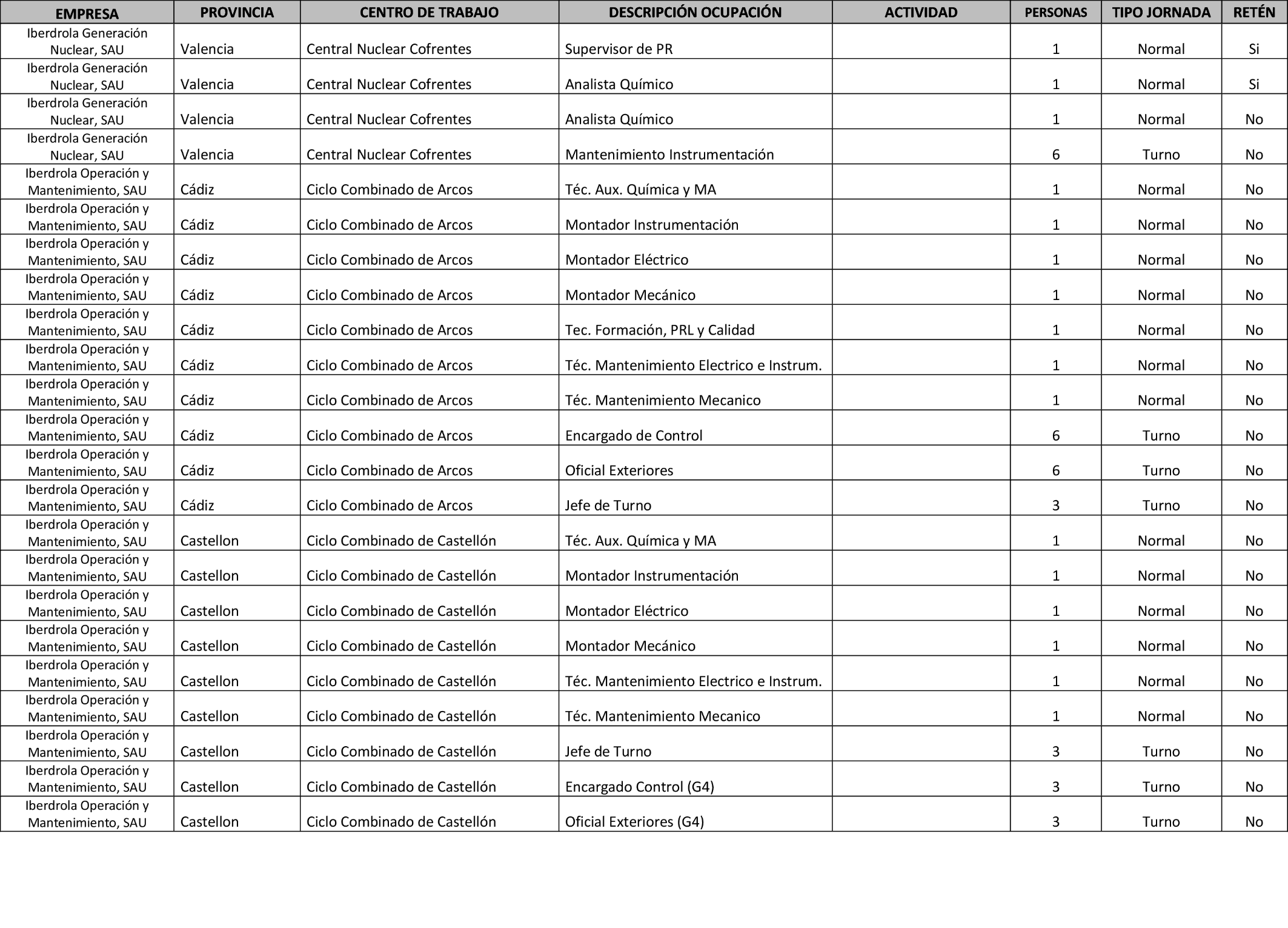 | EMPRESA | PROVINCIA | CENTRO DE TRABAJO | DESCRIPCIÓN OCUPACIÓN | ACTIVIDAD | PERSONAS | TIPO JORNADA | RETÉN |
|---|---|---|---|---|---|---|---|
| Iberdrola Generación Nuclear, SAU | Valencia | Central Nuclear Cofrentes | Supervisor de PR | | 1 | Normal | Si |
| Iberdrola Generación Nuclear, SAU | Valencia | Central Nuclear Cofrentes | Analista Químico | | 1 | Normal | Si |
| Iberdrola Generación Nuclear, SAU | Valencia | Central Nuclear Cofrentes | Analista Químico | | 1 | Normal | No |
| Iberdrola Generación Nuclear, SAU | Valencia | Central Nuclear Cofrentes | Mantenimiento Instrumentación | | 6 | Turno | No |
| Iberdrola Operación y Mantenimiento, SAU | Cádiz | Ciclo Combinado de Arcos | Téc. Aux. Química y MA | | 1 | Normal | No |
| Iberdrola Operación y Mantenimiento, SAU | Cádiz | Ciclo Combinado de Arcos | Montador Instrumentación | | 1 | Normal | No |
| Iberdrola Operación y Mantenimiento, SAU | Cádiz | Ciclo Combinado de Arcos | Montador Eléctrico | | 1 | Normal | No |
| Iberdrola Operación y Mantenimiento, SAU | Cádiz | Ciclo Combinado de Arcos | Montador Mecánico | | 1 | Normal | No |
| Iberdrola Operación y Mantenimiento, SAU | Cádiz | Ciclo Combinado de Arcos | Tec. Formación, PRL y Calidad | | 1 | Normal | No |
| Iberdrola Operación y Mantenimiento, SAU | Cádiz | Ciclo Combinado de Arcos | Téc. Mantenimiento Electrico e Instrum. | | 1 | Normal | No |
| Iberdrola Operación y Mantenimiento, SAU | Cádiz | Ciclo Combinado de Arcos | Téc. Mantenimiento Mecanico | | 1 | Normal | No |
| Iberdrola Operación y Mantenimiento, SAU | Cádiz | Ciclo Combinado de Arcos | Encargado de Control | | 6 | Turno | No |
| Iberdrola Operación y Mantenimiento, SAU | Cádiz | Ciclo Combinado de Arcos | Oficial Exteriores | | 6 | Turno | No |
| Iberdrola Operación y Mantenimiento, SAU | Cádiz | Ciclo Combinado de Arcos | Jefe de Turno | | 3 | Turno | No |
| Iberdrola Operación y Mantenimiento, SAU | Castellon | Ciclo Combinado de Castellón | Téc. Aux. Química y MA | | 1 | Normal | No |
| Iberdrola Operación y Mantenimiento, SAU | Castellon | Ciclo Combinado de Castellón | Montador Instrumentación | | 1 | Normal | No |
| Iberdrola Operación y Mantenimiento, SAU | Castellon | Ciclo Combinado de Castellón | Montador Eléctrico | | 1 | Normal | No |
| Iberdrola Operación y Mantenimiento, SAU | Castellon | Ciclo Combinado de Castellón | Montador Mecánico | | 1 | Normal | No |
| Iberdrola Operación y Mantenimiento, SAU | Castellon | Ciclo Combinado de Castellón | Téc. Mantenimiento Electrico e Instrum. | | 1 | Normal | No |
| Iberdrola Operación y Mantenimiento, SAU | Castellon | Ciclo Combinado de Castellón | Téc. Mantenimiento Mecanico | | 1 | Normal | No |
| Iberdrola Operación y Mantenimiento, SAU | Castellon | Ciclo Combinado de Castellón | Jefe de Turno | | 3 | Turno | No |
| Iberdrola Operación y Mantenimiento, SAU | Castellon | Ciclo Combinado de Castellón | Encargado Control (G4) | | 3 | Turno | No |
| Iberdrola Operación y Mantenimiento, SAU | Castellon | Ciclo Combinado de Castellón | Oficial Exteriores (G4) | | 3 | Turno | No |